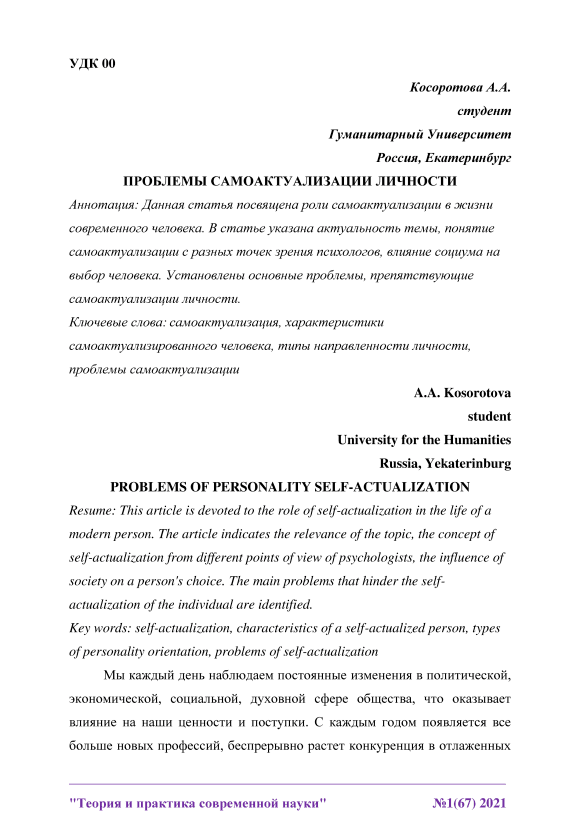 УДК 00

Косоротова А.А.
студент
Гуманитарный Университет
Россия, Екатеринбург

ПРОБЛЕМЫ САМОАКТУАЛИЗАЦИИ ЛИЧНОСТИ

Аннотация: Данная статья посвящена роли самоактуализации в жизни современного человека. В статье указана актуальность темы, понятие самоактуализации с разных точек зрения психологов, влияние социума на выбор человека. Установлены основные проблемы, препятствующие самоактуализации личности.

Ключевые слова: самоактуализация, характеристики самоактуализированного человека, типы направленности личности, проблемы самоактуализации

A.A. Kosorotova
student
University for the Humanities
Russia, Yekaterinburg

PROBLEMS OF PERSONALITY SELF-ACTUALIZATION

Resume: This article is devoted to the role of self-actualization in the life of a modern person. The article indicates the relevance of the topic, the concept of self-actualization from different points of view of psychologists, the influence of society on a person's choice. The main problems that hinder the self-actualization of the individual are identified.

Key words: self-actualization, characteristics of a self-actualized person, types of personality orientation, problems of self-actualization

Мы каждый день наблюдаем постоянные изменения в политической, экономической, социальной, духовной сфере общества, что оказывает влияние на наши ценности и поступки. С каждым годом появляется все больше новых профессий, беспрерывно растет конкуренция в отлаженных

"Теория и практика современной науки"     №1(67) 2021